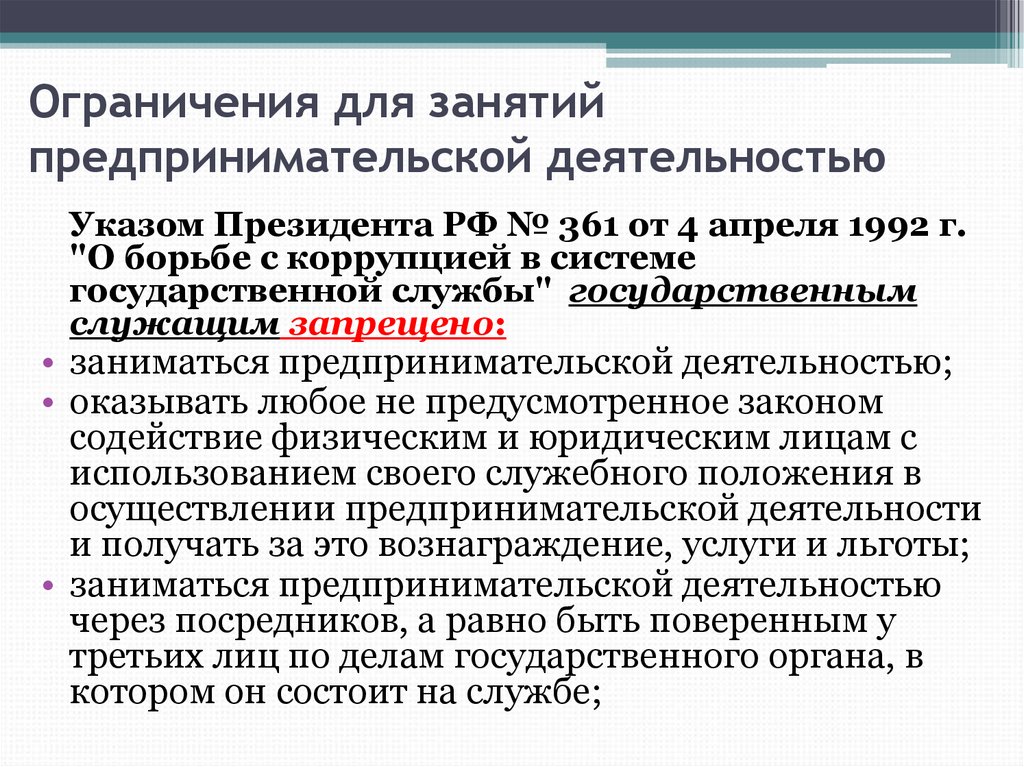 Ограничения для занятий предпринимательской деятельностью

Указом Президента РФ № 361 от 4 апреля 1992 г. "О борьбе с коррупцией в системе государственной службы" государственным служащим запрещено:

• заниматься предпринимательской деятельностью;
• оказывать любое не предусмотренное законом содействие физическим и юридическим лицам с использованием своего служебного положения в осуществлении предпринимательской деятельности и получать за это вознаграждение, услуги и льготы;
• заниматься предпринимательской деятельностью через посредников, а равно быть поверенным у третьих лиц по делам государственного органа, в котором он состоит на службе;